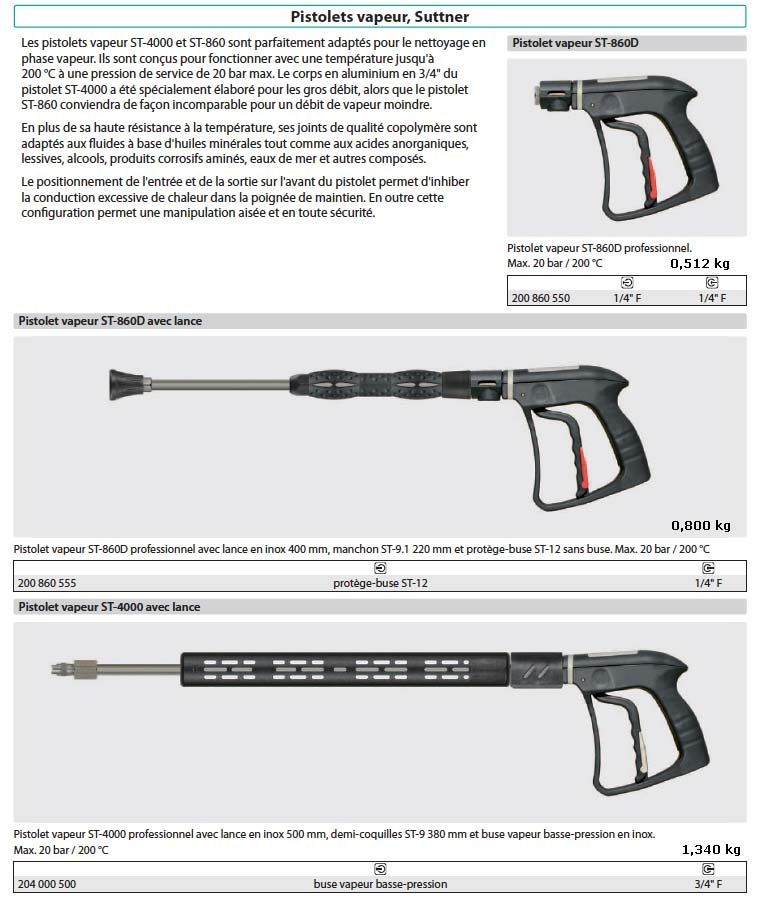 Pistolets vapeur, Suttner

Les pistolets vapeur ST-4000 et ST-860 sont parfaitement adaptés pour le nettoyage en phase vapeur. Ils sont conçus pour fonctionner avec une température jusqu'à 200 °C à une pression de service de 20 bar max. Le corps en aluminium en 3/4" du pistolet ST-4000 a été spécialement élaboré pour les gros débit, alors que le pistolet ST-860 conviendra de façon incomparable pour un débit de vapeur moindre.

En plus de sa haute résistance à la température, ses joints de qualité copolymère sont adaptés aux fluides à base d'huiles minérales tout comme aux acides anorganiques, lessives, alcools, produits corrosifs aminés, eaux de mer et autres composés.

Le positionnement de l'entrée et de la sortie sur l'avant du pistolet permet d'inhiber la conduction excessive de chaleur dans la poignée de maintien. En outre cette configuration permet une manipulation aisée et en toute sécurité.

Pistolet vapeur ST-860D

Pistolet vapeur ST-860D professionnel.
Max. 20 bar / 200 °C
0,512 kg

| 200 860 550 | 1/4" F | 1/4" F |
|---|---|---|

Pistolet vapeur ST-860D avec lance

0,800 kg

Pistolet vapeur ST-860D professionnel avec lance en inox 400 mm, manchon ST-9.1 220 mm et protège-buse ST-12 sans buse. Max. 20 bar / 200 °C

| 200 860 555 | protège-buse ST-12 | 1/4" F |
|---|---|---|

Pistolet vapeur ST-4000 avec lance

Pistolet vapeur ST-4000 professionnel avec lance en inox 500 mm, demi-coquilles ST-9 380 mm et buse vapeur basse-pression en inox.
Max. 20 bar / 200 °C
1,340 kg

| 204 000 500 | buse vapeur basse-pression | 3/4" F |
|---|---|---|